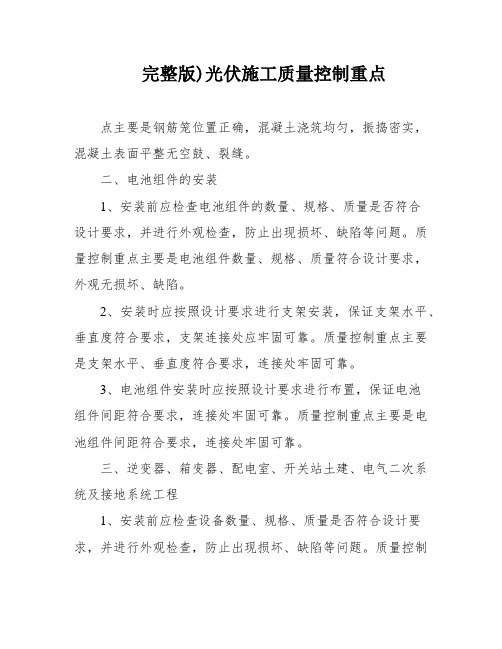 完整版)光伏施工质量控制重点

点主要是钢筋笼位置正确，混凝土浇筑均匀，振捣密实，混凝土表面平整无空鼓、裂缝。

二、电池组件的安装

1、安装前应检查电池组件的数量、规格、质量是否符合设计要求，并进行外观检查，防止出现损坏、缺陷等问题。质量控制重点主要是电池组件数量、规格、质量符合设计要求，外观无损坏、缺陷。

2、安装时应按照设计要求进行支架安装，保证支架水平、垂直度符合要求，支架连接处应牢固可靠。质量控制重点主要是支架水平、垂直度符合要求，连接处牢固可靠。

3、电池组件安装时应按照设计要求进行布置，保证电池组件间距符合要求，连接处牢固可靠。质量控制重点主要是电池组件间距符合要求，连接处牢固可靠。

三、逆变器、箱变器、配电室、开关站土建、电气二次系统及接地系统工程

1、安装前应检查设备数量、规格、质量是否符合设计要求，并进行外观检查，防止出现损坏、缺陷等问题。质量控制